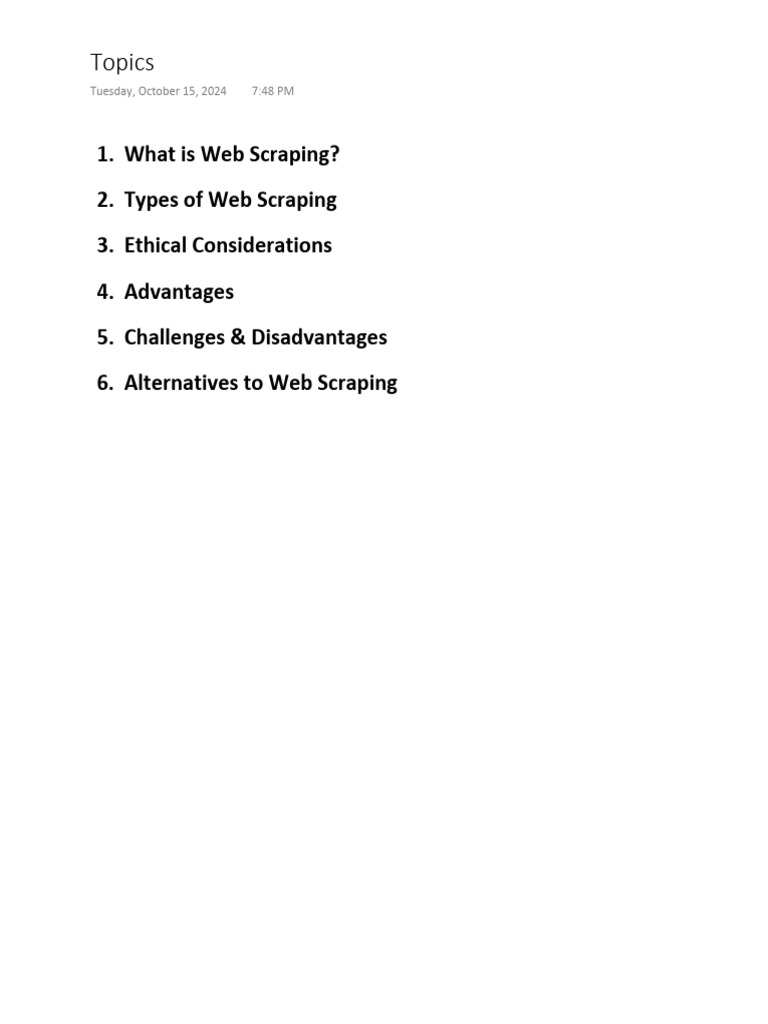 Topics

Tuesday, October 15, 2024 7:48 PM

1. What is Web Scraping?
2. Types of Web Scraping
3. Ethical Considerations
4. Advantages
5. Challenges & Disadvantages
6. Alternatives to Web Scraping